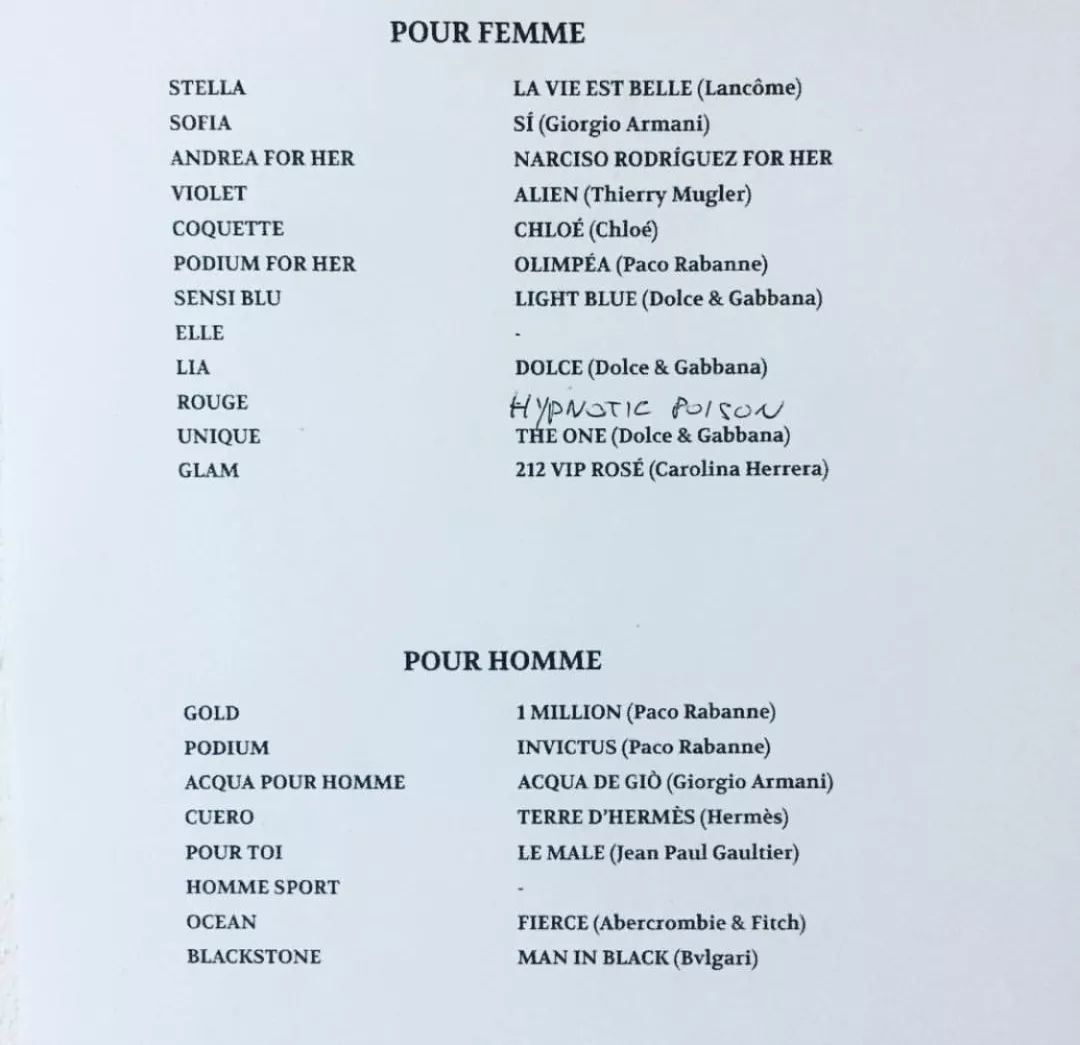 POUR FEMME

| | |
|---|---|
| STELLA | LA VIE EST BELLE (Lancôme) |
| SOFIA | SÍ (Giorgio Armani) |
| ANDREA FOR HER | NARCISO RODRÍGUEZ FOR HER |
| VIOLET | ALIEN (Thierry Mugler) |
| COQUETTE | CHLOÉ (Chloé) |
| PODIUM FOR HER | OLIMPÉA (Paco Rabanne) |
| SENSI BLU | LIGHT BLUE (Dolce & Gabbana) |
| ELLE | - |
| LIA | DOLCE (Dolce & Gabbana) |
| ROUGE | HYPNOTIC POISON |
| UNIQUE | THE ONE (Dolce & Gabbana) |
| GLAM | 212 VIP ROSÉ (Carolina Herrera) |

POUR HOMME

| | |
|---|---|
| GOLD | 1 MILLION (Paco Rabanne) |
| PODIUM | INVICTUS (Paco Rabanne) |
| ACQUA POUR HOMME | ACQUA DE GIÒ (Giorgio Armani) |
| CUERO | TERRE D'HERMÈS (Hermès) |
| POUR TOI | LE MALE (Jean Paul Gaultier) |
| HOMME SPORT | - |
| OCEAN | FIERCE (Abercrombie & Fitch) |
| BLACKSTONE | MAN IN BLACK (Bvlgari) |